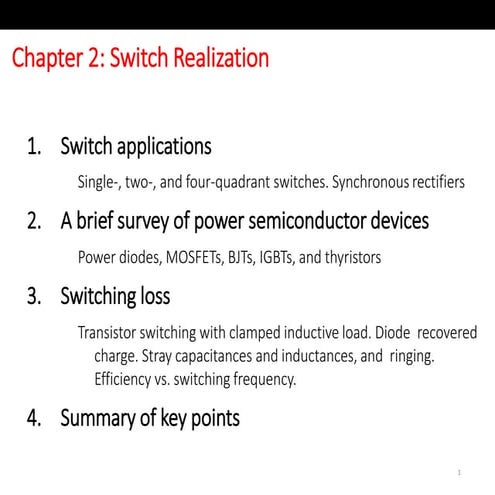 Chapter 2: Switch Realization

1. Switch applications

Single-, two-, and four-quadrant switches. Synchronous rectifiers

2. A brief survey of power semiconductor devices

Power diodes, MOSFETs, BJTs, IGBTs, and thyristors

3. Switching loss

Transistor switching with clamped inductive load. Diode recovered charge. Stray capacitances and inductances, and ringing. Efficiency vs. switching frequency.

4. Summary of key points

1